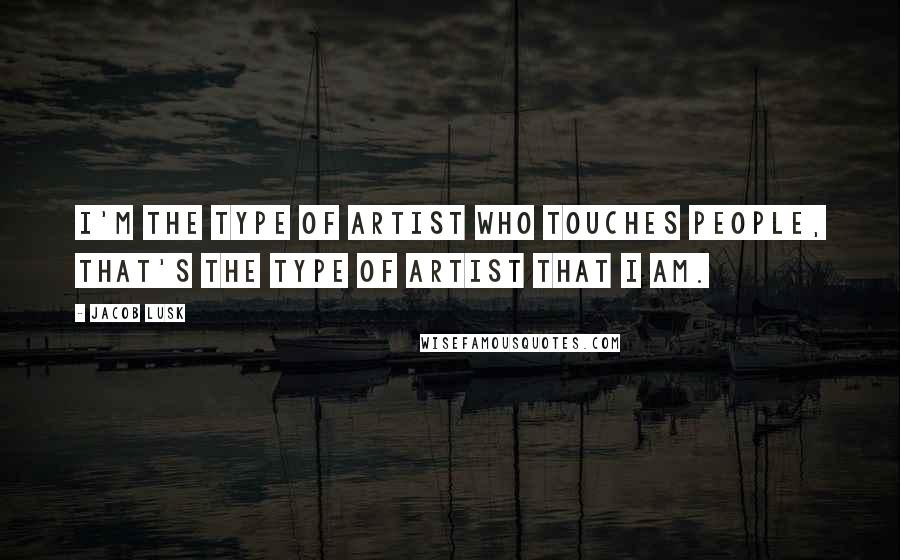 I'M THE TYPE OF ARTIST WHO TOUCHES PEOPLE, THAT'S THE TYPE OF ARTIST THAT I AM.

- JACOB LUSK

WISEFAMOUSQUOTES.COM